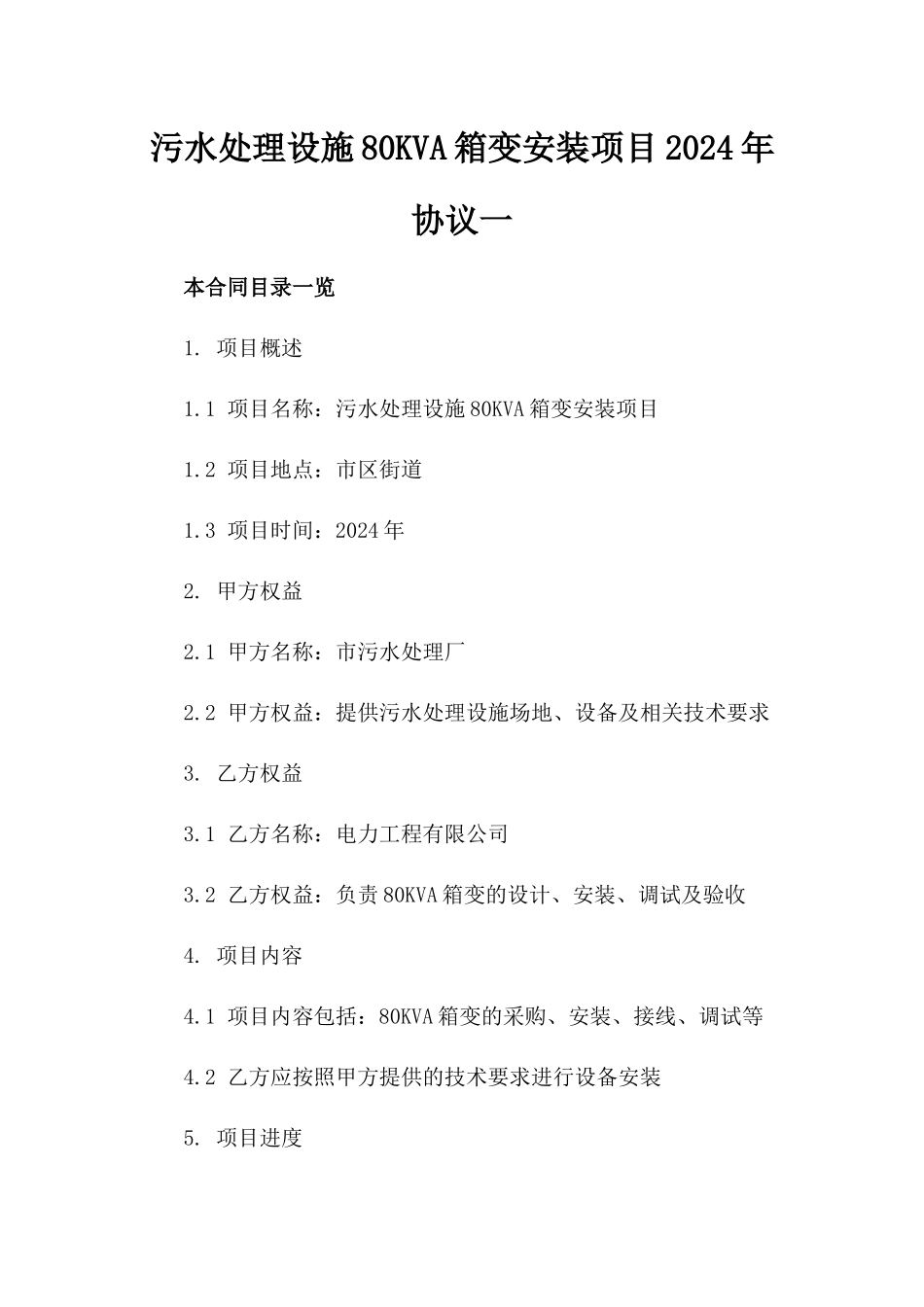 污水处理设施80KVA箱变安装项目2024年协议一

本合同目录一览

1. 项目概述

1.1 项目名称：污水处理设施80KVA箱变安装项目

1.2 项目地点：市区街道

1.3 项目时间：2024年

2. 甲方权益

2.1 甲方名称：市污水处理厂

2.2 甲方权益：提供污水处理设施场地、设备及相关技术要求

3. 乙方权益

3.1 乙方名称：电力工程有限公司

3.2 乙方权益：负责80KVA箱变的设计、安装、调试及验收

4. 项目内容

4.1 项目内容包括：80KVA箱变的采购、安装、接线、调试等

4.2 乙方应按照甲方提供的技术要求进行设备安装

5. 项目进度